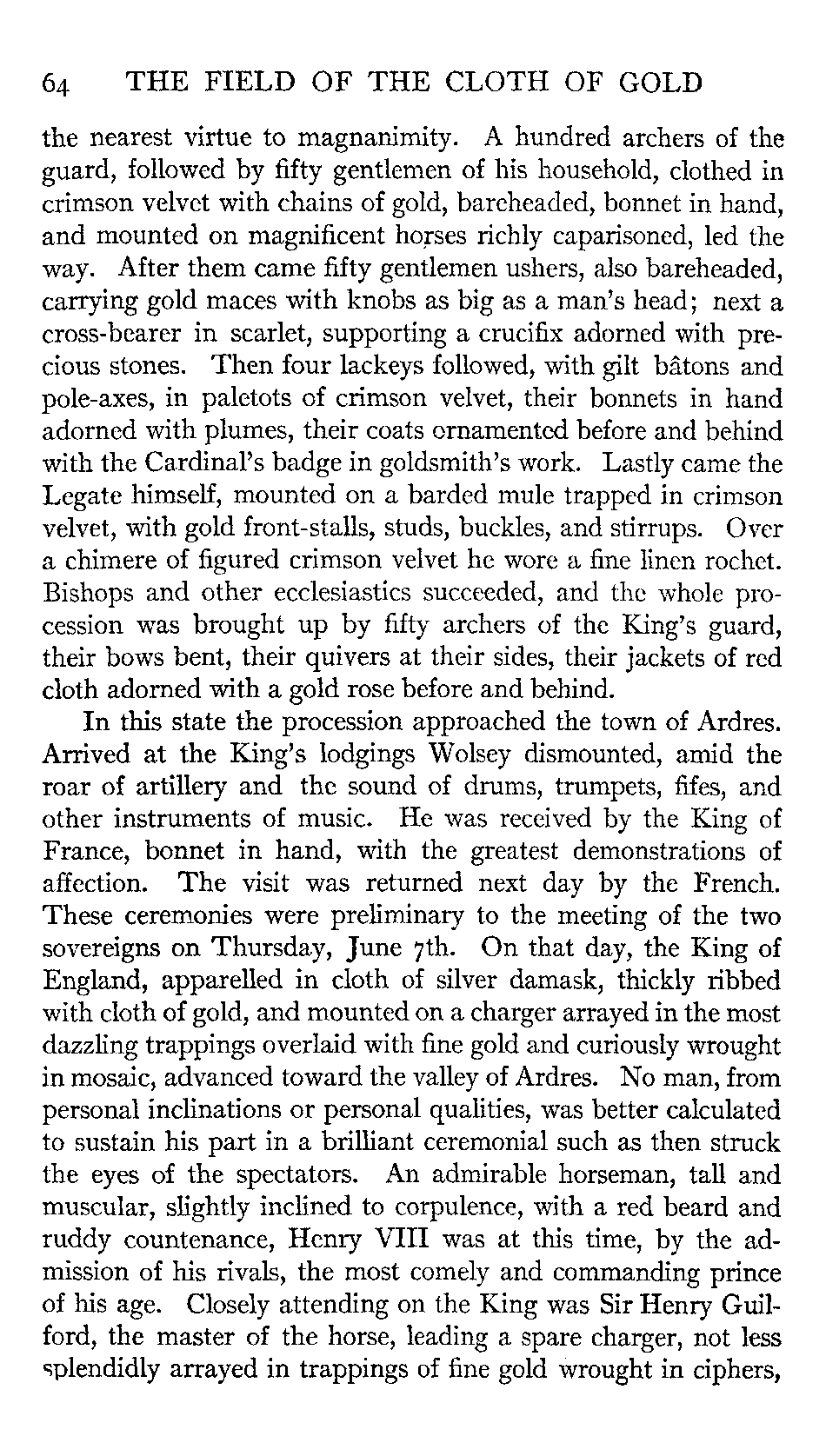 64 THE FIELD OF THE CLOTH OF GOLD

the nearest virtue to magnanimity. A hundred archers of the guard, followed by fifty gentlemen of his household, clothed in crimson velvet with chains of gold, bareheaded, bonnet in hand, and mounted on magnificent horses richly caparisoned, led the way. After them came fifty gentlemen ushers, also bareheaded, carrying gold maces with knobs as big as a man's head; next a cross-bearer in scarlet, supporting a crucifix adorned with precious stones. Then four lackeys followed, with gilt bâtons and pole-axes, in paletots of crimson velvet, their bonnets in hand adorned with plumes, their coats ornamented before and behind with the Cardinal's badge in goldsmith's work. Lastly came the Legate himself, mounted on a barded mule trapped in crimson velvet, with gold front-stalls, studs, buckles, and stirrups. Over a chimere of figured crimson velvet he wore a fine linen rochet. Bishops and other ecclesiastics succeeded, and the whole procession was brought up by fifty archers of the King's guard, their bows bent, their quivers at their sides, their jackets of red cloth adorned with a gold rose before and behind.

In this state the procession approached the town of Ardres. Arrived at the King's lodgings Wolsey dismounted, amid the roar of artillery and the sound of drums, trumpets, fifes, and other instruments of music. He was received by the King of France, bonnet in hand, with the greatest demonstrations of affection. The visit was returned next day by the French. These ceremonies were preliminary to the meeting of the two sovereigns on Thursday, June 7th. On that day, the King of England, apparelled in cloth of silver damask, thickly ribbed with cloth of gold, and mounted on a charger arrayed in the most dazzling trappings overlaid with fine gold and curiously wrought in mosaic, advanced toward the valley of Ardres. No man, from personal inclinations or personal qualities, was better calculated to sustain his part in a brilliant ceremonial such as then struck the eyes of the spectators. An admirable horseman, tall and muscular, slightly inclined to corpulence, with a red beard and ruddy countenance, Henry VIII was at this time, by the admission of his rivals, the most comely and commanding prince of his age. Closely attending on the King was Sir Henry Guilford, the master of the horse, leading a spare charger, not less splendidly arrayed in trappings of fine gold wrought in ciphers,